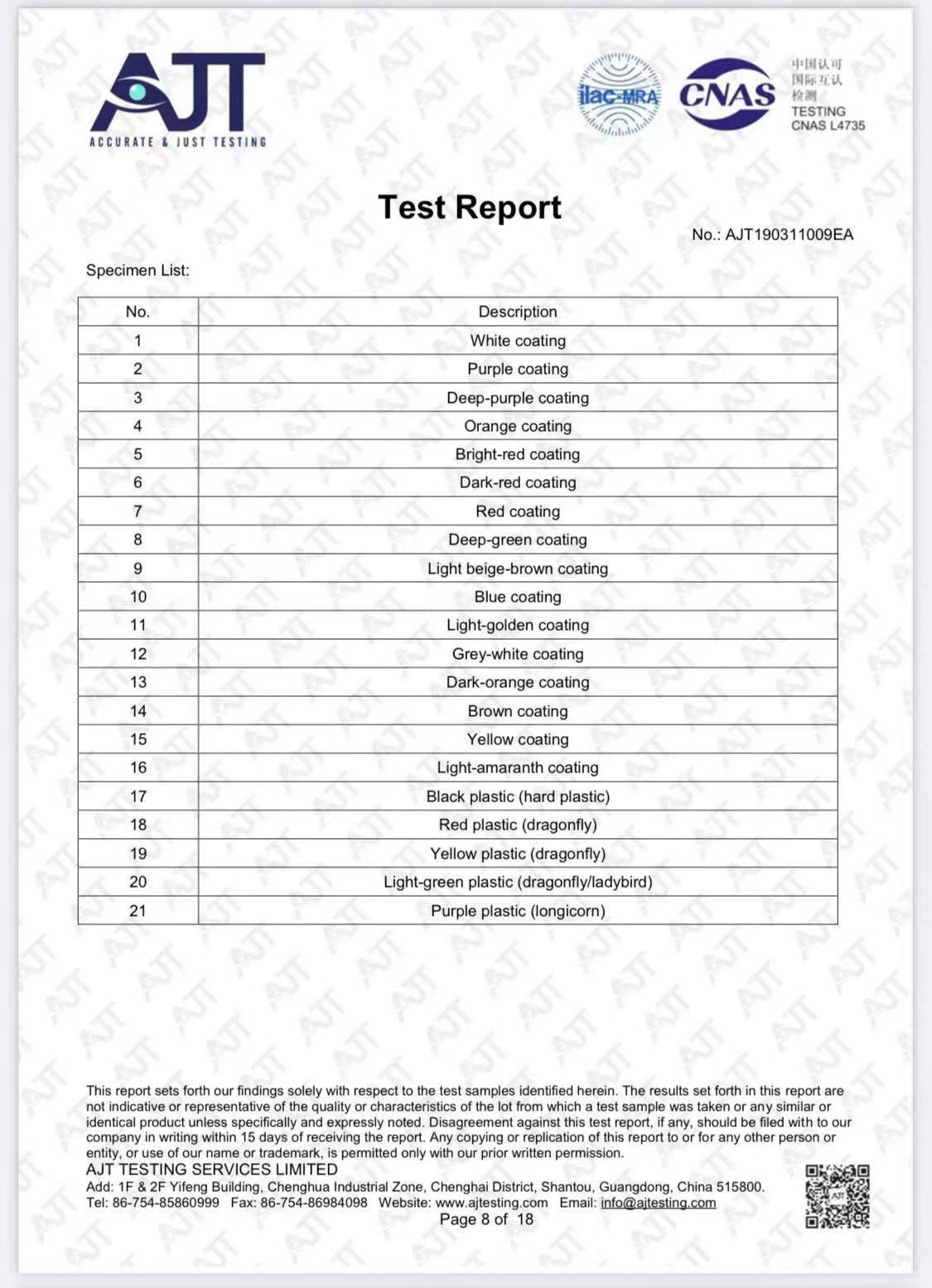 AJT
ACCURATE & JUST TESTING

ilac-MRA CNAS 中国认可 国际互认 检测 TESTING CNAS L4735

Test Report

No.: AJT190311009EA

Specimen List:

| No. | Description |
|---|---|
| 1 | White coating |
| 2 | Purple coating |
| 3 | Deep-purple coating |
| 4 | Orange coating |
| 5 | Bright-red coating |
| 6 | Dark-red coating |
| 7 | Red coating |
| 8 | Deep-green coating |
| 9 | Light beige-brown coating |
| 10 | Blue coating |
| 11 | Light-golden coating |
| 12 | Grey-white coating |
| 13 | Dark-orange coating |
| 14 | Brown coating |
| 15 | Yellow coating |
| 16 | Light-amaranth coating |
| 17 | Black plastic (hard plastic) |
| 18 | Red plastic (dragonfly) |
| 19 | Yellow plastic (dragonfly) |
| 20 | Light-green plastic (dragonfly/ladybird) |
| 21 | Purple plastic (longicorn) |

This report sets forth our findings solely with respect to the test samples identified herein. The results set forth in this report are not indicative or representative of the quality or characteristics of the lot from which a test sample was taken or any similar or identical product unless specifically and expressly noted. Disagreement against this test report, if any, should be filed with to our company in writing within 15 days of receiving the report. Any copying or replication of this report to or for any other person or entity, or use of our name or trademark, is permitted only with our prior written permission.
AJT TESTING SERVICES LIMITED
Add: 1F & 2F Yifeng Building, Chenghua Industrial Zone, Chenghai District, Shantou, Guangdong, China 515800.
Tel: 86-754-85860999 Fax: 86-754-86984098 Website: www.ajtesting.com Email: info@ajtesting.com
Page 8 of 18